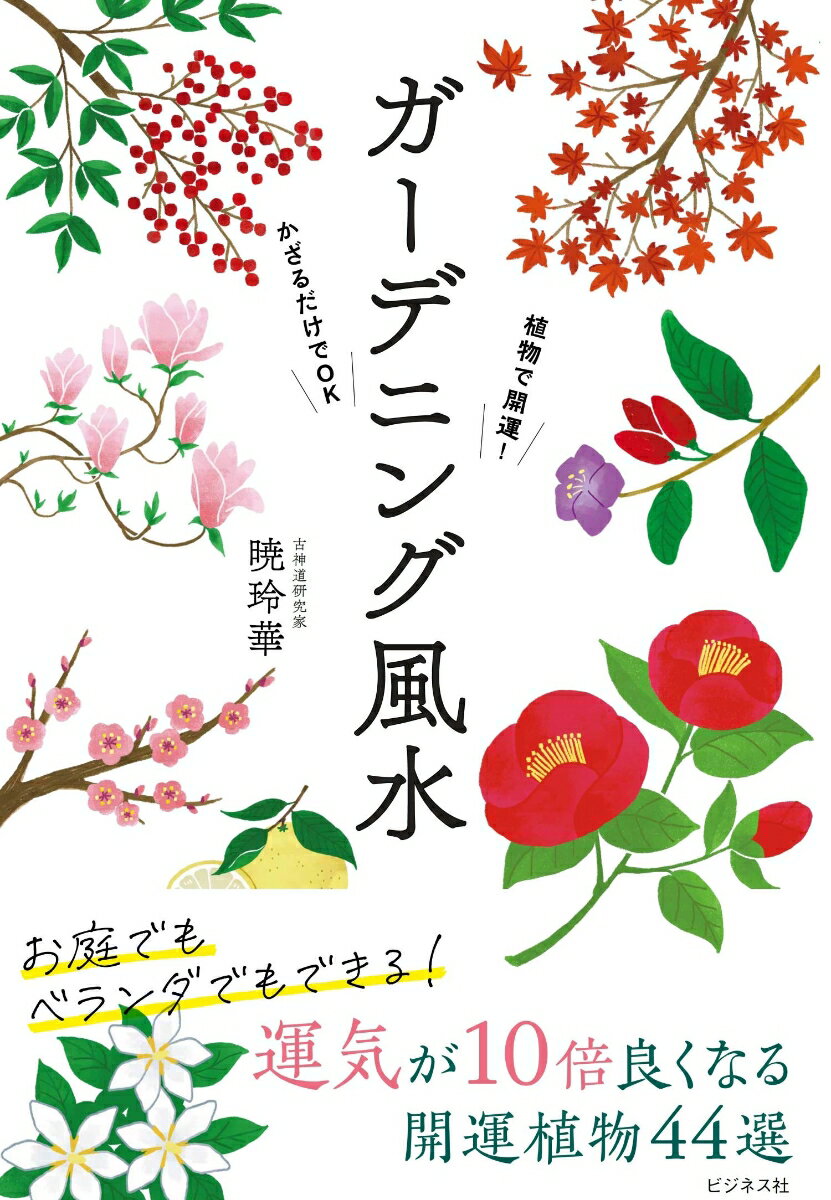 植物で開運！

かざるだけでOK

ガーデニング風水

古神道研究家
暁玲華

お庭でも
ベランダでもできる！

運気が10倍良くなる
開運植物44選

ビジネス社